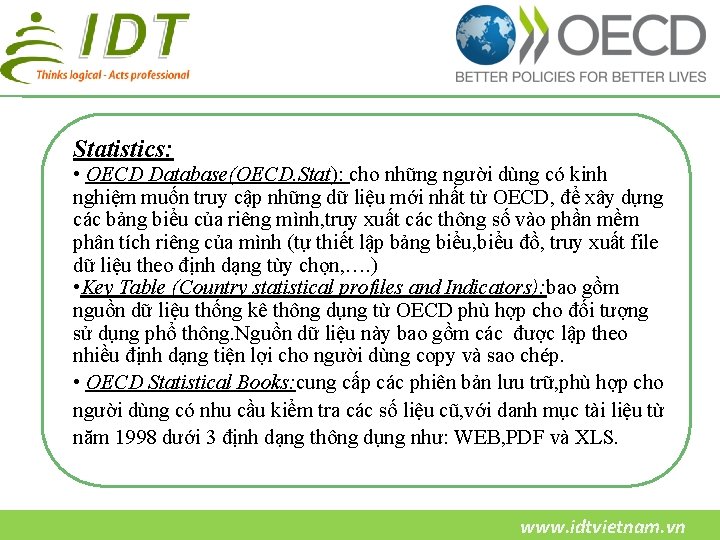 IDT
Thinks logical - Acts professional

OECD
BETTER POLICIES FOR BETTER LIVES

Statistics:
• OECD Database(OECD.Stat): cho những người dùng có kinh nghiệm muốn truy cập những dữ liệu mới nhất từ OECD, để xây dựng các bảng biểu của riêng mình,truy xuất các thông số vào phần mềm phân tích riêng của mình (tự thiết lập bảng biểu,biểu đồ, truy xuất file dữ liệu theo định dạng tùy chọn,….)
•Key Table (Country statistical profiles and Indicators):bao gồm nguồn dữ liệu thống kê thông dụng từ OECD phù hợp cho đối tượng sử dụng phổ thông.Nguồn dữ liệu này bao gồm các được lập theo nhiều định dạng tiện lợi cho người dùng copy và sao chép.
• OECD Statistical Books:cung cấp các phiên bản lưu trữ,phù hợp cho người dùng có nhu cầu kiểm tra các số liệu cũ,với danh mục tài liệu từ năm 1998 dưới 3 định dạng thông dụng như: WEB,PDF và XLS.

www.idtvietnam.vn